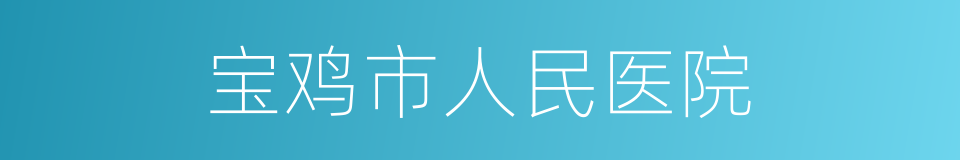 宝鸡市人民医院